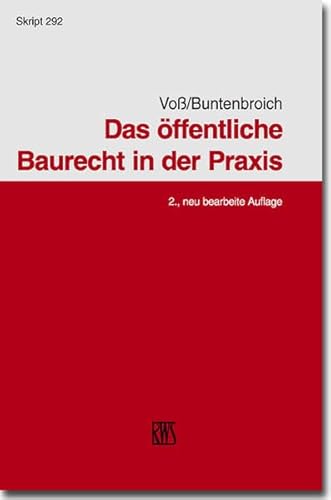 Skript 292

Voß/Buntenbroich

Das öffentliche Baurecht in der Praxis

2., neu bearbeite Auflage

RWS